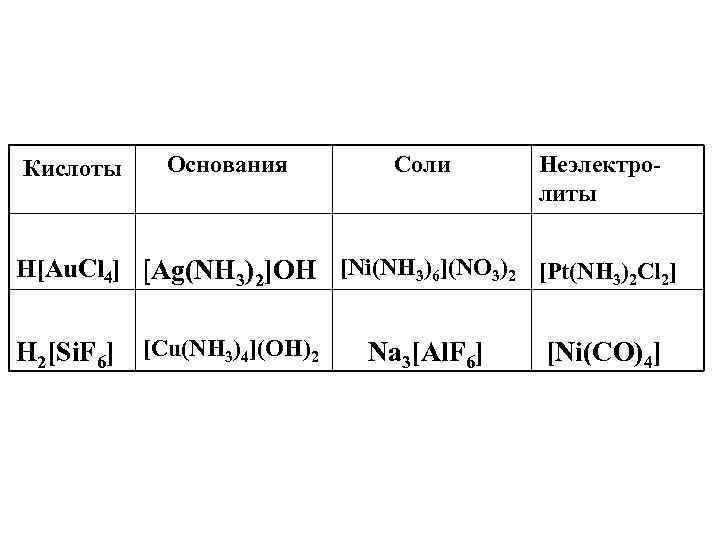 | Кислоты | Основания | Соли | Неэлектролиты |
|---|---|---|---|
| $H[AuCl_4]$ | $[Ag(NH_3)_2]OH$ | $[Ni(NH_3)_6](NO_3)_2$ | $[Pt(NH_3)_2Cl_2]$ |
| $H_2[SiF_6]$ | $[Cu(NH_3)_4](OH)_2$ | $Na_3[AlF_6]$ | $[Ni(CO)_4]$ |